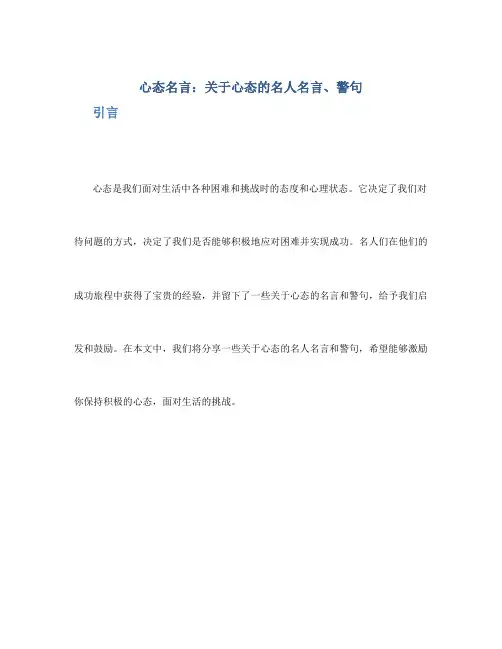 心态名言：关于心态的名人名言、警句

引言

心态是我们面对生活中各种困难和挑战时的态度和心理状态。它决定了我们对待问题的方式，决定了我们是否能够积极地应对困难并实现成功。名人们在他们的成功旅程中获得了宝贵的经验，并留下了一些关于心态的名言和警句，给予我们启发和鼓励。在本文中，我们将分享一些关于心态的名人名言和警句，希望能够激励你保持积极的心态，面对生活的挑战。